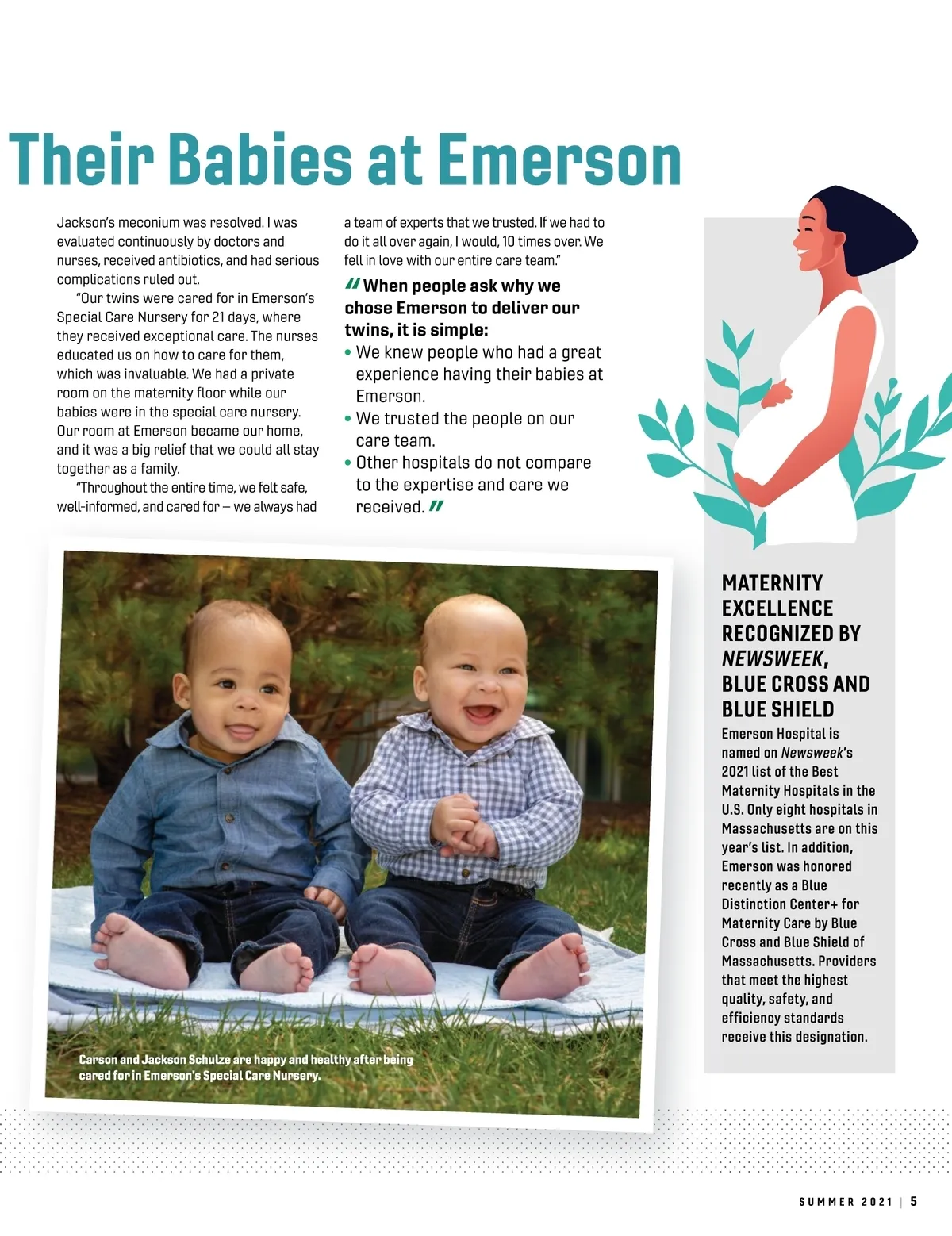 Their Babies at Emerson

Jackson's meconium was resolved. I was evaluated continuously by doctors and nurses, received antibiotics, and had serious complications ruled out.

"Our twins were cared for in Emerson's Special Care Nursery for 21 days, where they received exceptional care. The nurses educated us on how to care for them, which was invaluable. We had a private room on the maternity floor while our babies were in the special care nursery. Our room at Emerson became our home, and it was a big relief that we could all stay together as a family.

"Throughout the entire time, we felt safe, well-informed, and cared for — we always had a team of experts that we trusted. If we had to do it all over again, I would, 10 times over. We fell in love with our entire care team."

" When people ask why we chose Emerson to deliver our twins, it is simple:
• We knew people who had a great experience having their babies at Emerson.
• We trusted the people on our care team.
• Other hospitals do not compare to the expertise and care we received. "

Carson and Jackson Schulze are happy and healthy after being cared for in Emerson's Special Care Nursery.

MATERNITY EXCELLENCE RECOGNIZED BY NEWSWEEK, BLUE CROSS AND BLUE SHIELD

Emerson Hospital is named on Newsweek's 2021 list of the Best Maternity Hospitals in the U.S. Only eight hospitals in Massachusetts are on this year's list. In addition, Emerson was honored recently as a Blue Distinction Center+ for Maternity Care by Blue Cross and Blue Shield of Massachusetts. Providers that meet the highest quality, safety, and efficiency standards receive this designation.

SUMMER 2021 | 5